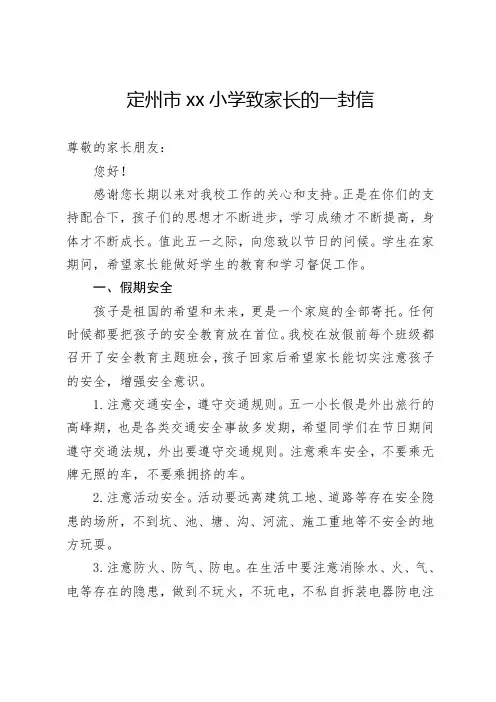 定州市xx小学致家长的一封信

尊敬的家长朋友：

您好！

感谢您长期以来对我校工作的关心和支持。正是在你们的支持配合下，孩子们的思想才不断进步，学习成绩才不断提高，身体才不断成长。值此五一之际，向您致以节日的问候。学生在家期间，希望家长能做好学生的教育和学习督促工作。

一、假期安全

孩子是祖国的希望和未来，更是一个家庭的全部寄托。任何时候都要把孩子的安全教育放在首位。我校在放假前每个班级都召开了安全教育主题班会，孩子回家后希望家长能切实注意孩子的安全，增强安全意识。

1.注意交通安全，遵守交通规则。五一小长假是外出旅行的高峰期，也是各类交通安全事故多发期，希望同学们在节日期间遵守交通法规，外出要遵守交通规则。注意乘车安全，不要乘无牌无照的车，不要乘拥挤的车。

2.注意活动安全。活动要远离建筑工地、道路等存在安全隐患的场所，不到坑、池、塘、沟、河流、施工重地等不安全的地方玩耍。

3.注意防火、防气、防电。在生活中要注意消除水、火、气、电等存在的隐患，做到不玩火，不玩电，不私自拆装电器防电注